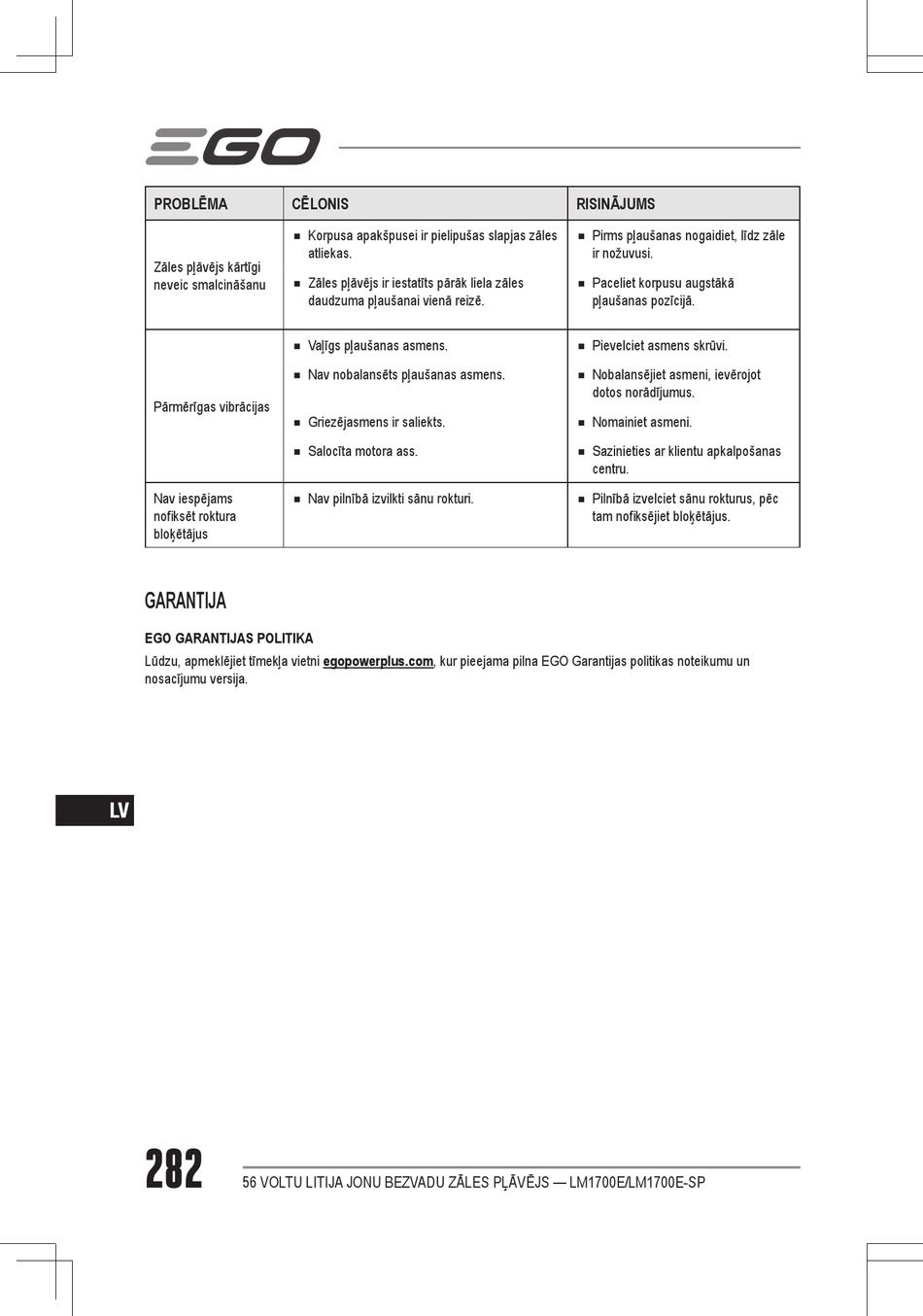 EGO

| PROBLĒMA | CĒLONIS | RISINĀJUMS |
|---|---|---|
| Zāles pļāvējs kārtīgi neveic smalcināšanu | ■ Korpusa apakšpusei ir pielipušas slapjas zāles atliekas. ■ Zāles pļāvējs ir iestatīts pārāk liela zāles daudzuma pļaušanai vienā reizē. | ■ Pirms pļaušanas nogaidiet, līdz zāle ir nožuvusi. ■ Paceliet korpusu augstākā pļaušanas pozīcijā. |
| Pārmērīgas vibrācijas | ■ Vaļīgs pļaušanas asmens. ■ Nav nobalansēts pļaušanas asmens. ■ Griezējasmens ir saliekts. ■ Salocīta motora ass. | ■ Pievelciet asmens skrūvi. ■ Nobalansējiet asmeni, ievērojot dotos norādījumus. ■ Nomainiet asmeni. ■ Sazinieties ar klientu apkalpošanas centru. |
| Nav iespējams nofiksēt roktura bloķētājus | ■ Nav pilnībā izvilkti sānu rokturi. | ■ Pilnībā izvelciet sānu rokturus, pēc tam nofiksējiet bloķētājus. |

GARANTIJA

EGO GARANTIJAS POLITIKA

Lūdzu, apmeklējiet tīmekļa vietni egopowerplus.com, kur pieejama pilna EGO Garantijas politikas noteikumu un nosacījumu versija.

LV

282

56 VOLTU LITIJA JONU BEZVADU ZĀLES PĻĀVĒJS — LM1700E/LM1700E-SP